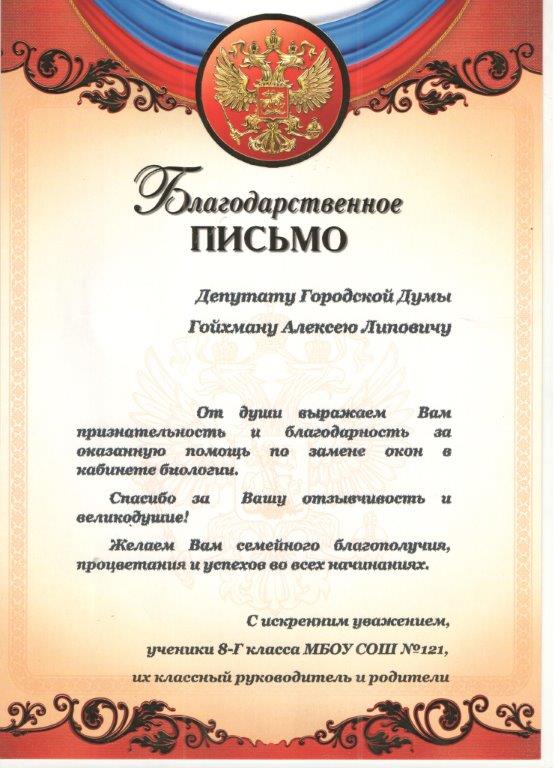 Благодарственное
ПИСЬМО

Депутату Городской Думы

Гойхману Алексею Липовичу

От души выражаем Вам признательность и благодарность за оказанную помощь по замене окон в кабинете биологии.

Спасибо за Вашу отзывчивость и великодушие!

Желаем Вам семейного благополучия, процветания и успехов во всех начинаниях.

С искренним уважением,

ученики 8-Г класса МБОУ СОШ №121,

их классный руководитель и родители